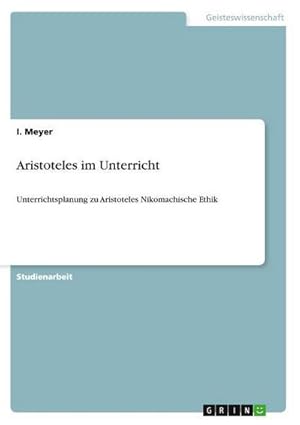 Geisteswissenschaft

I. Meyer

Aristoteles im Unterricht

Unterrichtsplanung zu Aristoteles Nikomachische Ethik

Studienarbeit

GRIN